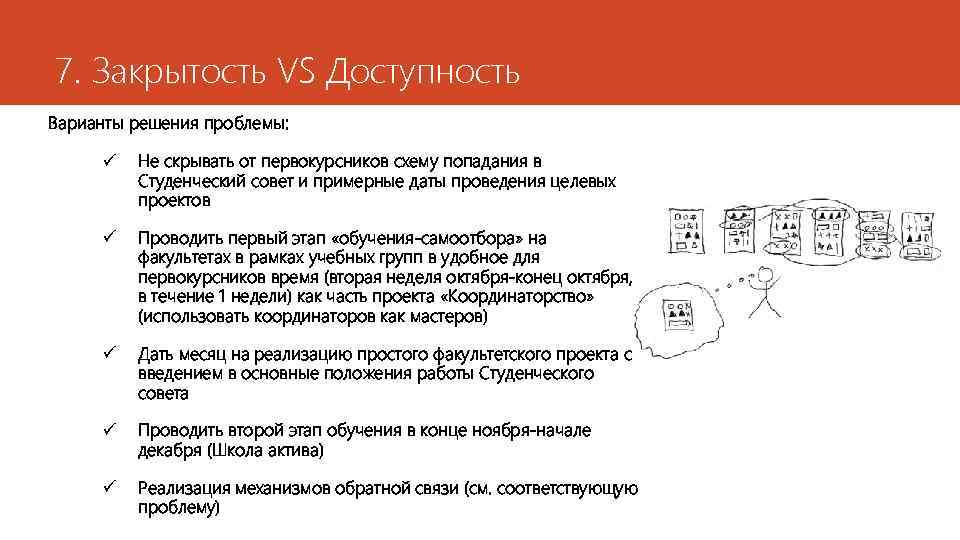 7. Закрытость VS Доступность

Варианты решения проблемы:

✓ Не скрывать от первокурсников схему попадания в Студенческий совет и примерные даты проведения целевых проектов

✓ Проводить первый этап «обучения-самоотбора» на факультетах в рамках учебных групп в удобное для первокурсников время (вторая неделя октября-конец октября, в течение 1 недели) как часть проекта «Координаторство» (использовать координаторов как мастеров)

✓ Дать месяц на реализацию простого факультетского проекта с введением в основные положения работы Студенческого совета

✓ Проводить второй этап обучения в конце ноября-начале декабря (Школа актива)

✓ Реализация механизмов обратной связи (см. соответствующую проблему)